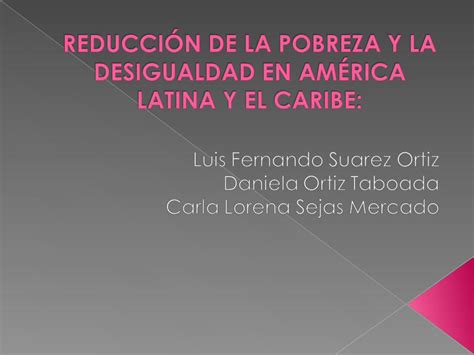 REDUCCIÓN DE LA POBREZA Y LA DESIGUALDAD EN AMÉRICA LATINA Y EL CARIBE:

Luis Fernando Suarez Ortiz
Daniela Ortiz Taboada
Carla Lorena Sejas Mercado